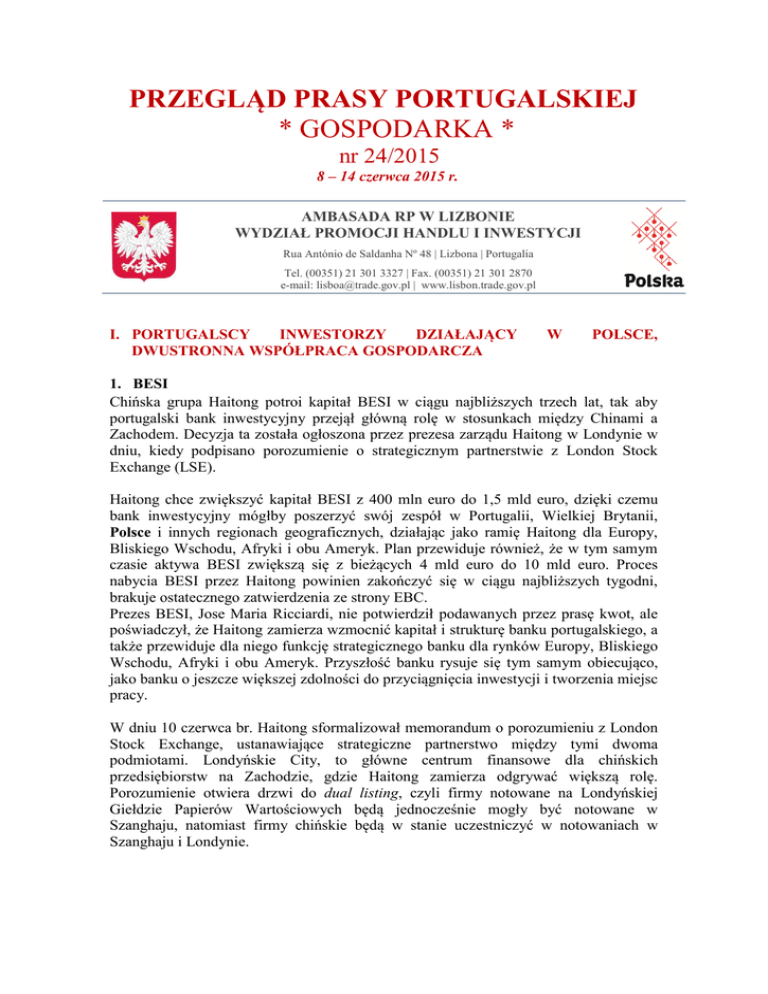 PRZEGLĄD PRASY PORTUGALSKIEJ
* GOSPODARKA *
nr 24/2015
8 – 14 czerwca 2015 r.

AMBASADA RP W LIZBONIE
WYDZIAŁ PROMOCJI HANDLU I INWESTYCJI
Rua António de Saldanha Nº 48 | Lizbona | Portugalia
Tel. (00351) 21 301 3327 | Fax. (00351) 21 301 2870
e-mail: lisboa@trade.gov.pl | www.lisbon.trade.gov.pl

Polska

I. PORTUGALSCY INWESTORZY DZIAŁAJĄCY W POLSCE, DWUSTRONNA WSPÓŁPRACA GOSPODARCZA

1. BESI
Chińska grupa Haitong potroi kapitał BESI w ciągu najbliższych trzech lat, tak aby portugalski bank inwestycyjny przejął główną rolę w stosunkach między Chinami a Zachodem. Decyzja ta została ogłoszona przez prezesa zarządu Haitong w Londynie w dniu, kiedy podpisano porozumienie o strategicznym partnerstwie z London Stock Exchange (LSE).

Haitong chce zwiększyć kapitał BESI z 400 mln euro do 1,5 mld euro, dzięki czemu bank inwestycyjny mógłby poszerzyć swój zespół w Portugalii, Wielkiej Brytanii, Polsce i innych regionach geograficznych, działając jako ramię Haitong dla Europy, Bliskiego Wschodu, Afryki i obu Ameryk. Plan przewiduje również, że w tym samym czasie aktywa BESI zwiększą się z bieżących 4 mld euro do 10 mld euro. Proces nabycia BESI przez Haitong powinien zakończyć się w ciągu najbliższych tygodni, brakuje ostatecznego zatwierdzenia ze strony EBC.
Prezes BESI, Jose Maria Ricciardi, nie potwierdził podawanych przez prasę kwot, ale poświadczył, że Haitong zamierza wzmocnić kapitał i strukturę banku portugalskiego, a także przewiduje dla niego funkcję strategicznego banku dla rynków Europy, Bliskiego Wschodu, Afryki i obu Ameryk. Przyszłość banku rysuje się tym samym obiecująco, jako banku o jeszcze większej zdolności do przyciągnięcia inwestycji i tworzenia miejsc pracy.

W dniu 10 czerwca br. Haitong sformalizował memorandum o porozumieniu z London Stock Exchange, ustanawiające strategiczne partnerstwo między tymi dwoma podmiotami. Londyńskie City, to główne centrum finansowe dla chińskich przedsiębiorstw na Zachodzie, gdzie Haitong zamierza odgrywać większą rolę. Porozumienie otwiera drzwi do dual listing, czyli firmy notowane na Londyńskiej Giełdzie Papierów Wartościowych będą jednocześnie mogły być notowane w Szanghaju, natomiast firmy chińskie będą w stanie uczestniczyć w notowaniach w Szanghaju i Londynie.